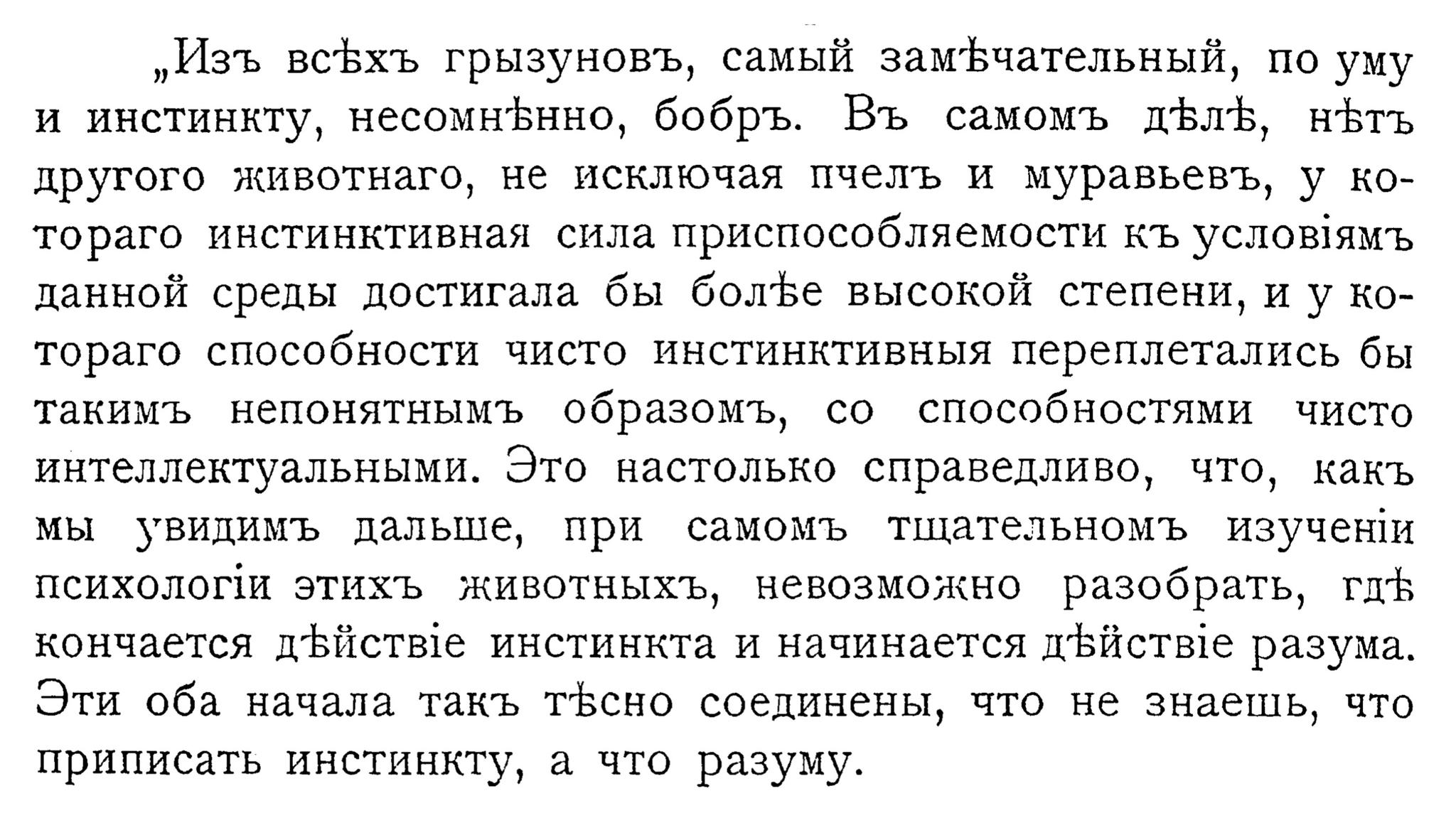 „Изъ всѣхъ грызуновъ, самый замѣчательный, по уму и инстинкту, несомнѣнно, бобръ. Въ самомъ дѣлѣ, нѣтъ другого животнаго, не исключая пчелъ и муравьевъ, у котораго инстинктивная сила приспособляемости къ условіямъ данной среды достигала бы болѣе высокой степени, и у котораго способности чисто инстинктивныя переплетались бы такимъ непонятнымъ образомъ, со способностями чисто интеллектуальными. Это настолько справедливо, что, какъ мы увидимъ дальше, при самомъ тщательномъ изученіи психологіи этихъ животныхъ, невозможно разобрать, гдѣ кончается дѣйствіе инстинкта и начинается дѣйствіе разума. Эти оба начала такъ тѣсно соединены, что не знаешь, что приписать инстинкту, а что разуму.